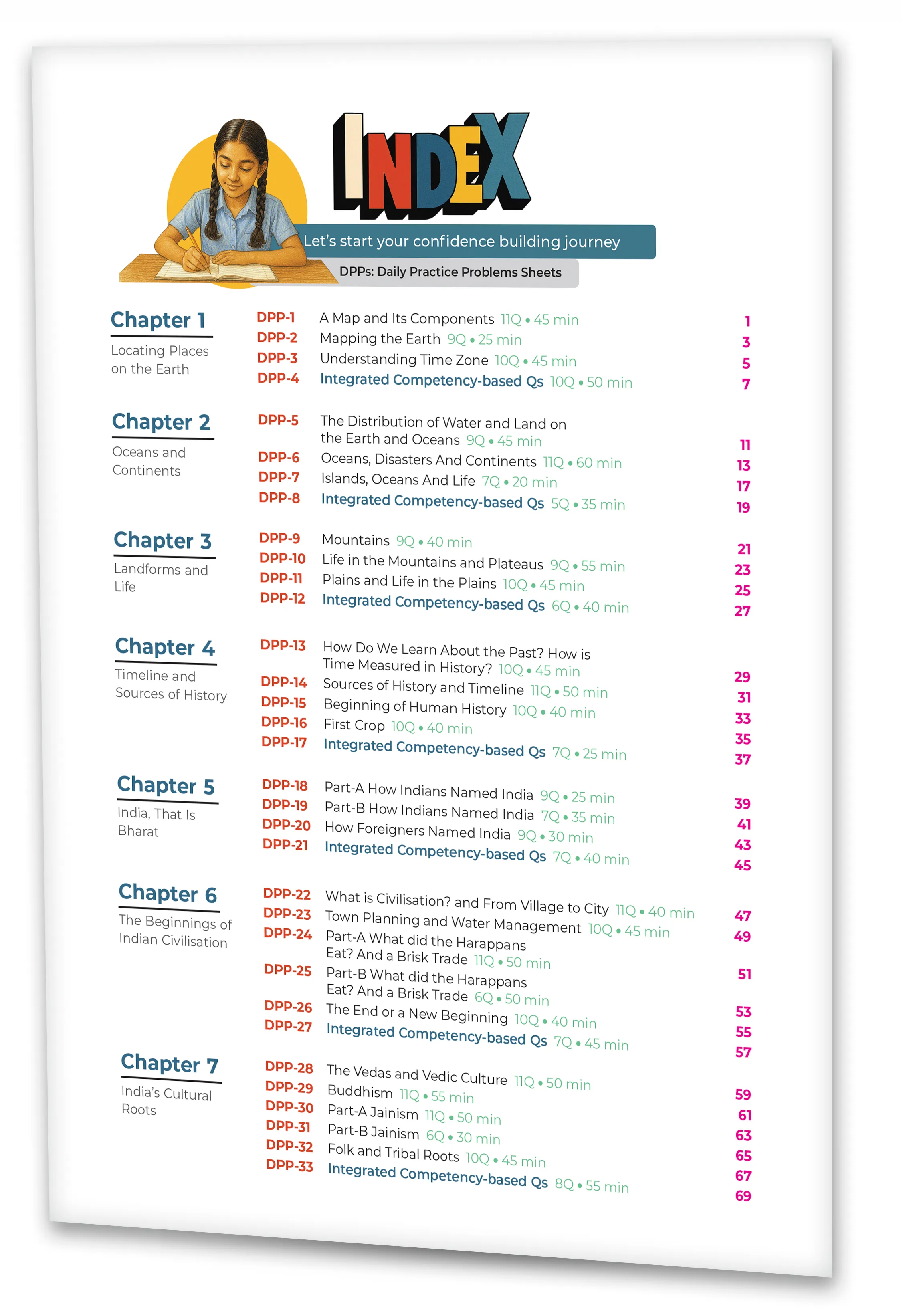 INDEX

Let's start your confidence building journey

DPPs: Daily Practice Problems Sheets

Chapter 1
Locating Places on the Earth

DPP-1 A Map and Its Components 11Q • 45 min 1
DPP-2 Mapping the Earth 9Q • 25 min 3
DPP-3 Understanding Time Zone 10Q • 45 min 5
DPP-4 Integrated Competency-based Qs 10Q • 50 min 7

Chapter 2
Oceans and Continents

DPP-5 The Distribution of Water and Land on the Earth and Oceans 9Q • 45 min 11
DPP-6 Oceans, Disasters And Continents 11Q • 60 min 13
DPP-7 Islands, Oceans And Life 7Q • 20 min 17
DPP-8 Integrated Competency-based Qs 5Q • 35 min 19

Chapter 3
Landforms and Life

DPP-9 Mountains 9Q • 40 min 21
DPP-10 Life in the Mountains and Plateaus 9Q • 55 min 23
DPP-11 Plains and Life in the Plains 10Q • 45 min 25
DPP-12 Integrated Competency-based Qs 6Q • 40 min 27

Chapter 4
Timeline and Sources of History

DPP-13 How Do We Learn About the Past? How is Time Measured in History? 10Q • 45 min 29
DPP-14 Sources of History and Timeline 11Q • 50 min 31
DPP-15 Beginning of Human History 10Q • 40 min 33
DPP-16 First Crop 10Q • 40 min 35
DPP-17 Integrated Competency-based Qs 7Q • 25 min 37

Chapter 5
India, That Is Bharat

DPP-18 Part-A How Indians Named India 9Q • 25 min 39
DPP-19 Part-B How Indians Named India 7Q • 35 min 41
DPP-20 How Foreigners Named India 9Q • 30 min 43
DPP-21 Integrated Competency-based Qs 7Q • 40 min 45

Chapter 6
The Beginnings of Indian Civilisation

DPP-22 What is Civilisation? and From Village to City 11Q • 40 min 47
DPP-23 Town Planning and Water Management 10Q • 45 min 49
DPP-24 Part-A What did the Harappans Eat? And a Brisk Trade 11Q • 50 min 51
DPP-25 Part-B What did the Harappans Eat? And a Brisk Trade 6Q • 50 min 53
DPP-26 The End or a New Beginning 10Q • 40 min 55
DPP-27 Integrated Competency-based Qs 7Q • 45 min 57

Chapter 7
India's Cultural Roots

DPP-28 The Vedas and Vedic Culture 11Q • 50 min 59
DPP-29 Buddhism 11Q • 55 min 61
DPP-30 Part-A Jainism 11Q • 50 min 63
DPP-31 Part-B Jainism 6Q • 30 min 65
DPP-32 Folk and Tribal Roots 10Q • 45 min 67
DPP-33 Integrated Competency-based Qs 8Q • 55 min 69